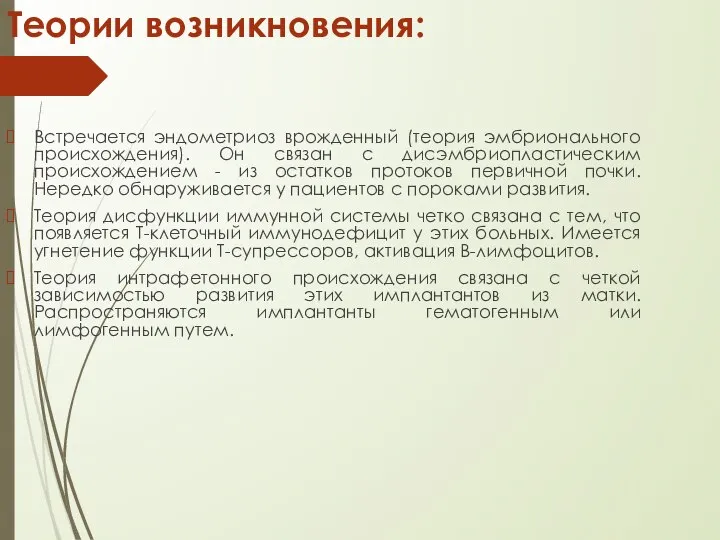 Теории возникновения:

Встречается эндометриоз врожденный (теория эмбрионального происхождения). Он связан с дисэмбриопластическим происхождением - из остатков протоков первичной почки. Нередко обнаруживается у пациентов с пороками развития.

Теория дисфункции иммунной системы четко связана с тем, что появляется Т-клеточный иммунодефицит у этих больных. Имеется угнетение функции Т-супрессоров, активация В-лимфоцитов.

Теория интрафетонного происхождения связана с четкой зависимостью развития этих имплантантов из матки. Распространяются имплантанты гематогенным или лимфогенным путем.